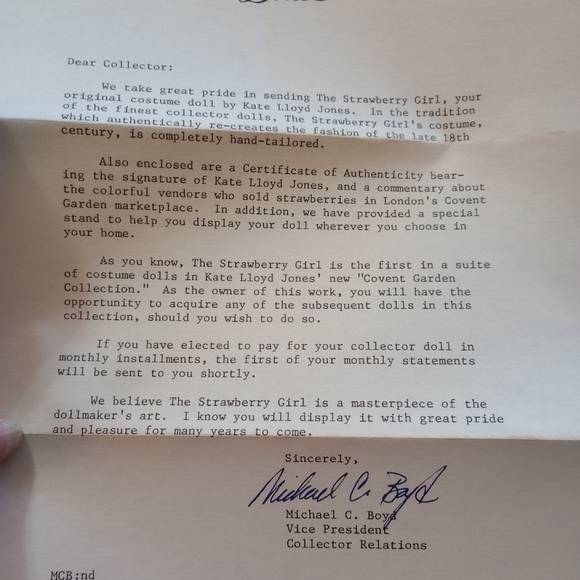 Dear Collector:

We take great pride in sending The Strawberry Girl, your original costume doll by Kate Lloyd Jones. In the tradition of the finest collector dolls, The Strawberry Girl's costume, which authentically re-creates the fashion of the late 18th century, is completely hand-tailored.

Also enclosed are a Certificate of Authenticity bearing the signature of Kate Lloyd Jones, and a commentary about the colorful vendors who sold strawberries in London's Covent Garden marketplace. In addition, we have provided a special stand to help you display your doll wherever you choose in your home.

As you know, The Strawberry Girl is the first in a suite of costume dolls in Kate Lloyd Jones' new "Covent Garden Collection." As the owner of this work, you will have the opportunity to acquire any of the subsequent dolls in this collection, should you wish to do so.

If you have elected to pay for your collector doll in monthly installments, the first of your monthly statements will be sent to you shortly.

We believe The Strawberry Girl is a masterpiece of the dollmaker's art. I know you will display it with great pride and pleasure for many years to come.

Sincerely,

Michael C. Boyd

Michael C. Boyd
Vice President
Collector Relations

MCB:nd